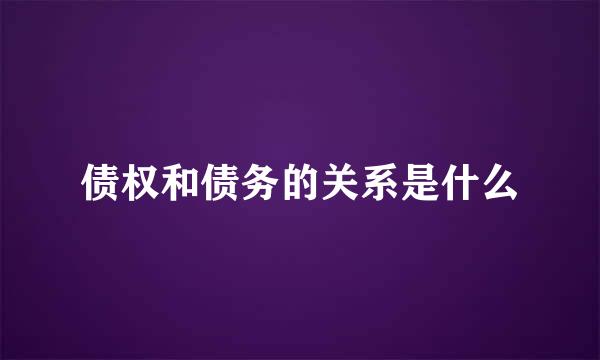 债权和债务的关系是什么